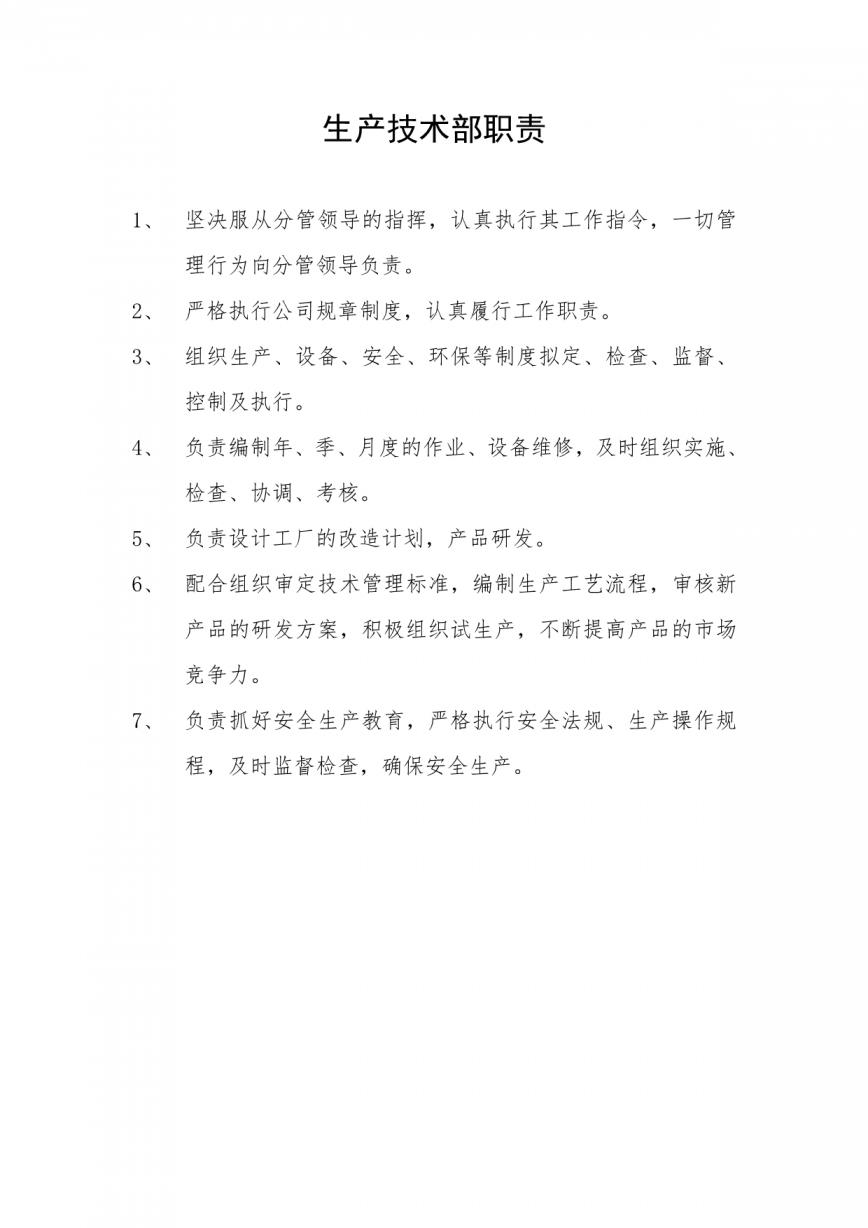 生产技术部职责

1、 坚决服从分管领导的指挥，认真执行其工作指令，一切管理行为向分管领导负责。

2、 严格执行公司规章制度，认真履行工作职责。

3、 组织生产、设备、安全、环保等制度拟定、检查、监督、控制及执行。

4、 负责编制年、季、月度的作业、设备维修，及时组织实施、检查、协调、考核。

5、 负责设计工厂的改造计划，产品研发。

6、 配合组织审定技术管理标准，编制生产工艺流程，审核新产品的研发方案，积极组织试生产，不断提高产品的市场竞争力。

7、 负责抓好安全生产教育，严格执行安全法规、生产操作规程，及时监督检查，确保安全生产。